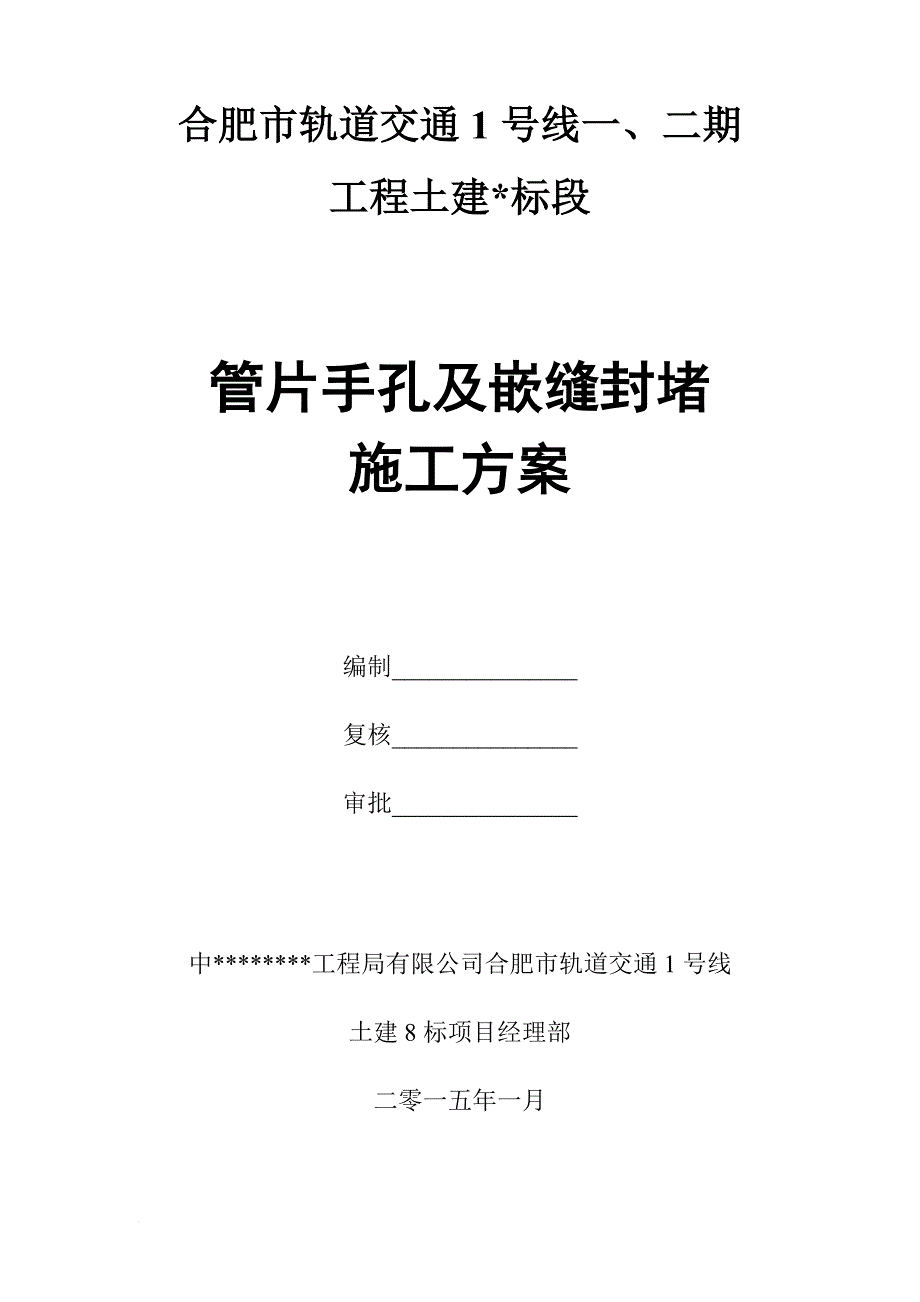 合肥市轨道交通 1 号线一、二期

工程土建*标段

管片手孔及嵌缝封堵
施工方案

编制_______________

复核_______________

审批_______________

中********工程局有限公司合肥市轨道交通 1 号线

土建 8 标项目经理部

二零一五年一月